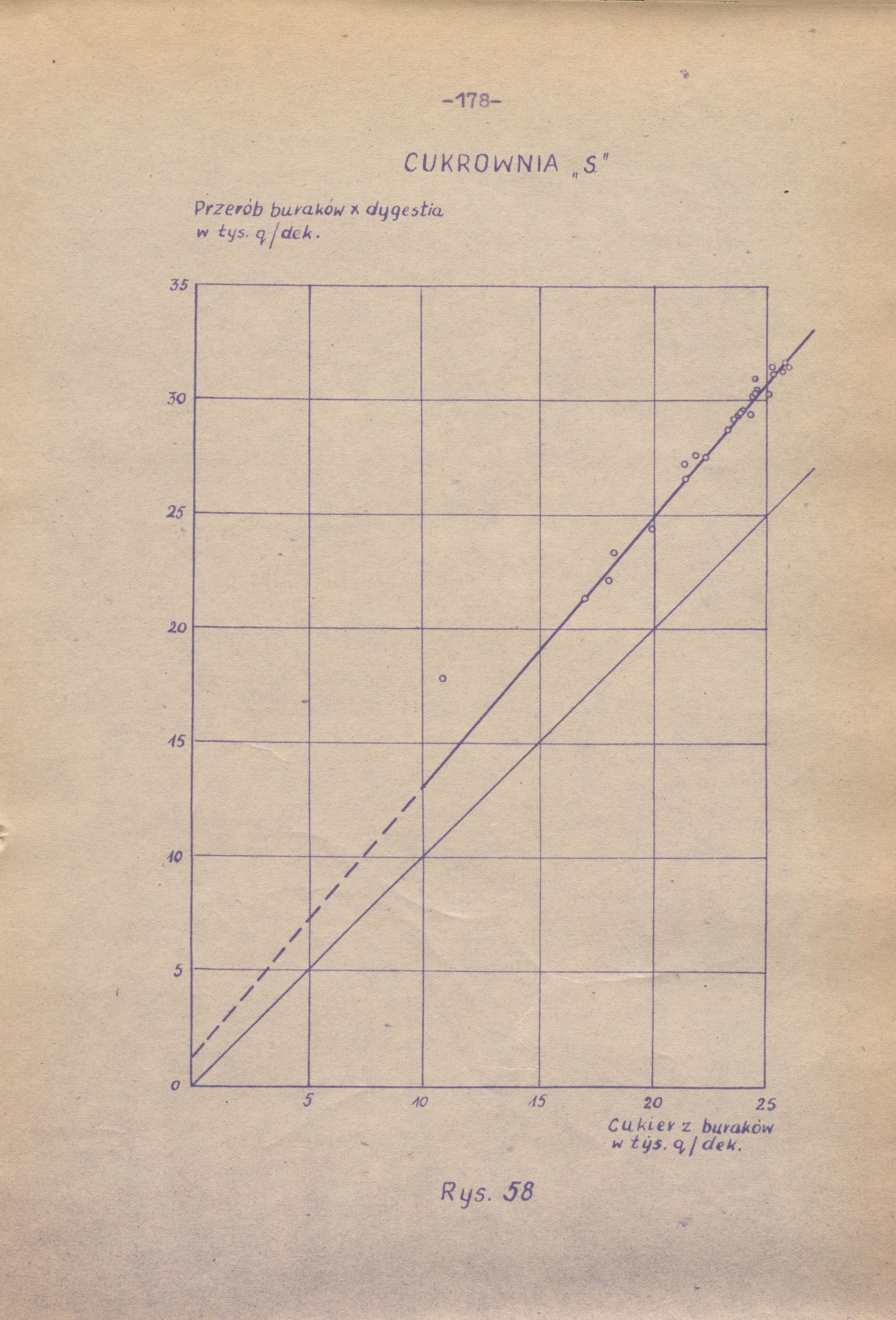 -178-

CUKROWNIA „S"

Przerób buraków x dygestia w tys. q/dek.

35
30
25
20
15
10
5
0

5
10
15
20
25

Cukier z buraków w tys. q/dek.

Rys. 58